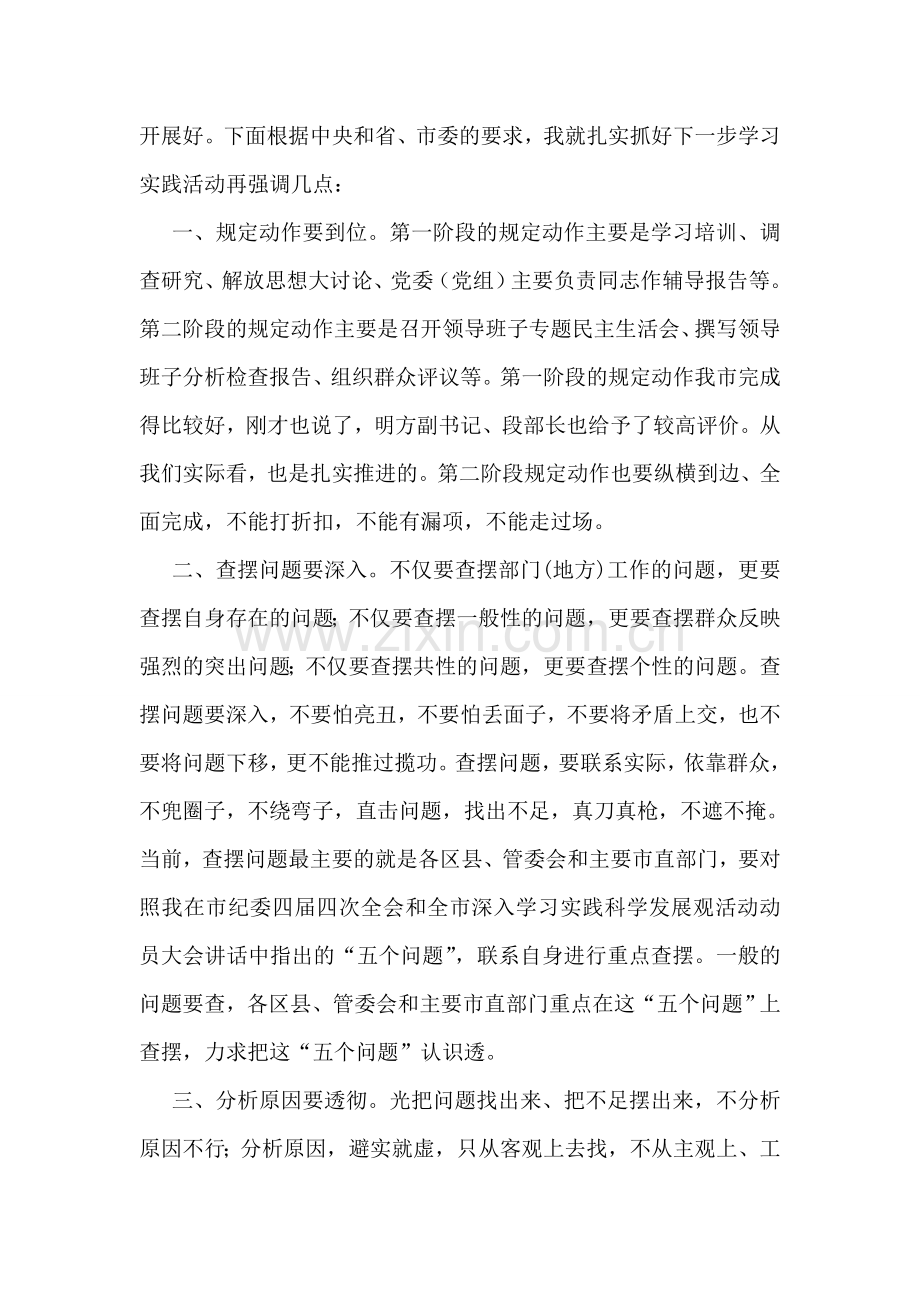 开展好。下面根据中央和省、市委的要求，我就扎实抓好下一步学习实践活动再强调几点：

一、规定动作要到位。第一阶段的规定动作主要是学习培训、调查研究、解放思想大讨论、党委（党组）主要负责同志作辅导报告等。第二阶段的规定动作主要是召开领导班子专题民主生活会、撰写领导班子分析检查报告、组织群众评议等。第一阶段的规定动作我市完成得比较好，刚才也说了，明方副书记、段部长也给予了较高评价。从我们实际看，也是扎实推进的。第二阶段规定动作也要纵横到边、全面完成，不能打折扣，不能有漏项，不能走过场。

二、查摆问题要深入。不仅要查摆部门(地方)工作的问题，更要查摆自身存在的问题；不仅要查摆一般性的问题，更要查摆群众反映强烈的突出问题；不仅要查摆共性的问题，更要查摆个性的问题。查摆问题要深入，不要怕亮丑，不要怕丢面子，不要将矛盾上交，也不要将问题下移，更不能推过揽功。查摆问题，要联系实际，依靠群众，不兜圈子，不绕弯子，直击问题，找出不足，真刀真枪，不遮不掩。当前，查摆问题最主要的就是各区县、管委会和主要市直部门，要对照我在市纪委四届四次全会和全市深入学习实践科学发展观活动动员大会讲话中指出的“五个问题”，联系自身进行重点查摆。一般的问题要查，各区县、管委会和主要市直部门重点在这“五个问题”上查摆，力求把这“五个问题”认识透。

三、分析原因要透彻。光把问题找出来、把不足摆出来，不分析原因不行；分析原因，避实就虚，只从客观上去找，不从主观上、工

www.zixin.com.cn